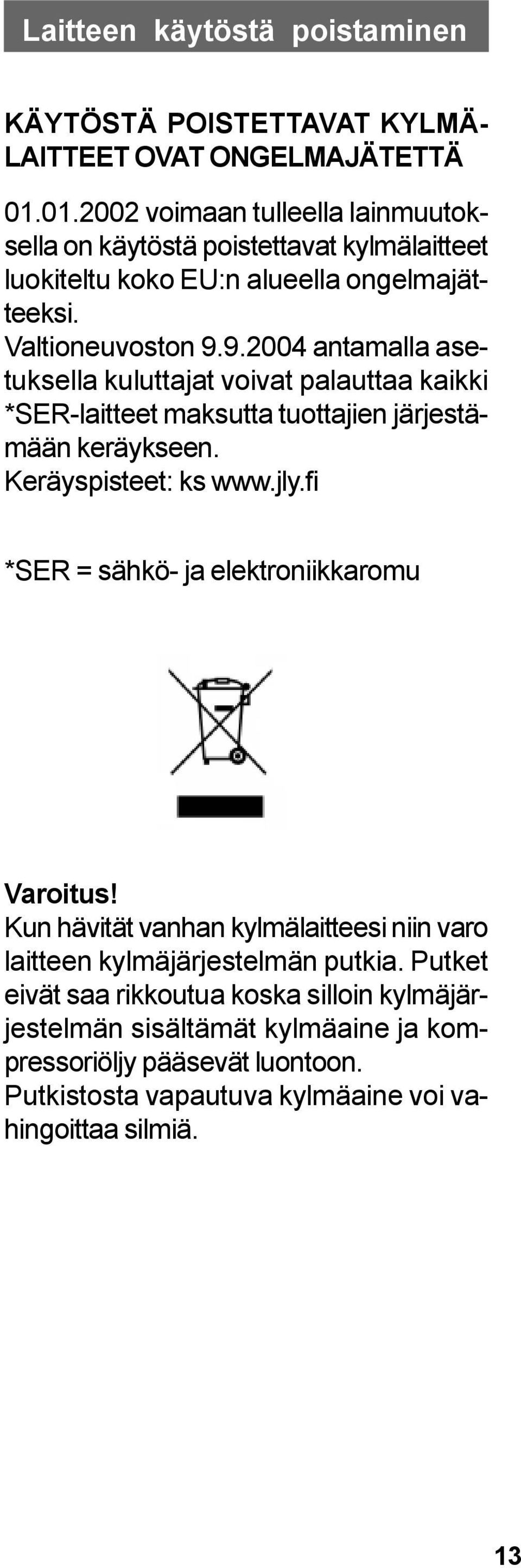 Laitteen käytöstä poistaminen

KÄYTÖSTÄ POISTETTAVAT KYLMÄLAITTEET OVAT ONGELMAJÄTETTÄ

01.01.2002 voimaan tulleella lainmuutoksella on käytöstä poistettavat kylmälaitteet luokiteltu koko EU:n alueella ongelmajätteeksi.
Valtioneuvoston 9.9.2004 antamalla asetuksella kuluttajat voivat palauttaa kaikki *SER-laitteet maksutta tuottajien järjestämään keräykseen.
Keräyspisteet: ks www.jly.fi

*SER = sähkö- ja elektroniikkaromu

Varoitus!
Kun hävität vanhan kylmälaitteesi niin varo laitteen kylmäjärjestelmän putkia. Putket eivät saa rikkoutua koska silloin kylmäjärjestelmän sisältämät kylmäaine ja kompressoriöljy pääsevät luontoon.
Putkistosta vapautuva kylmäaine voi vahingoittaa silmiä.

13